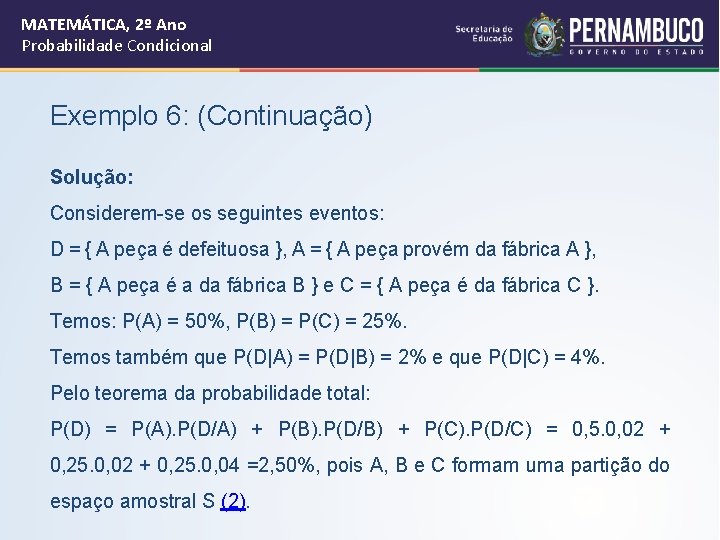 MATEMÁTICA, 2º Ano
Probabilidade Condicional

Secretaria de Educação

PERNAMBUCO
GOVERNO DO ESTADO

Exemplo 6: (Continuação)

Solução:
Considerem-se os seguintes eventos:
D = { A peça é defeituosa }, A = { A peça provém da fábrica A },
B = { A peça é a da fábrica B } e C = { A peça é da fábrica C }.
Temos: P(A) = 50%, P(B) = P(C) = 25%.
Temos também que P(D|A) = P(D|B) = 2% e que P(D|C) = 4%.
Pelo teorema da probabilidade total:
P(D) = P(A).P(D/A) + P(B).P(D/B) + P(C).P(D/C) = 0,5.0,02 + 0,25.0,02 + 0,25.0,04 =2,50%, pois A, B e C formam uma partição do espaço amostral S (2).